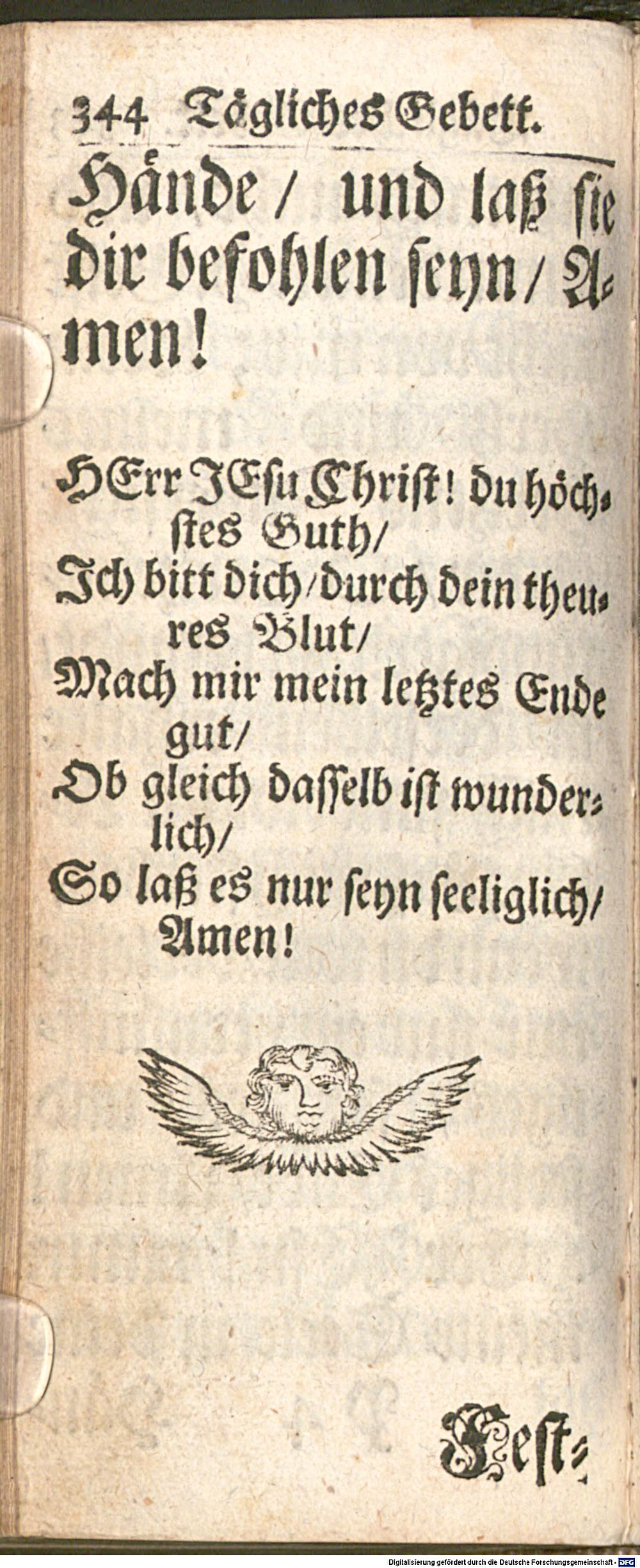 344 Tägliches Gebett.

Hände / und laß sie dir befohlen seyn / Amen!

HErr JEsu Christ! du höchstes Guth /
Ich bitt dich / durch dein theures Blut /
Mach mir mein letztes Ende gut /
Ob gleich dasselb ist wunderlich /
So laß es nur seyn seeliglich /
Amen!

Fest-

Digitalisierung gefördert durch die Deutsche Forschungsgemeinschaft - DFG